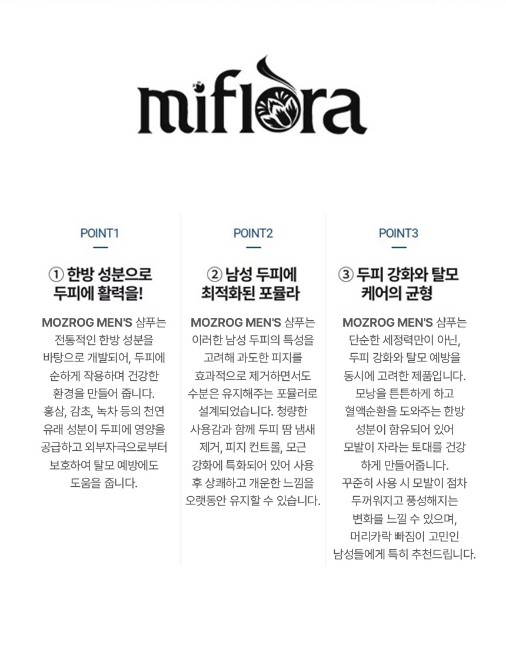 miflora

POINT1

① 한방 성분으로 두피에 활력을!

MOZROG MEN'S 샴푸는 전통적인 한방 성분을 바탕으로 개발되어, 두피에 순하게 작용하며 건강한 환경을 만들어 줍니다. 홍삼, 감초, 녹차 등의 천연 유래 성분이 두피에 영양을 공급하고 외부자극으로부터 보호하여 탈모 예방에도 도움을 줍니다.

POINT2

② 남성 두피에 최적화된 포뮬라

MOZROG MEN'S 샴푸는 이러한 남성 두피의 특성을 고려해 과도한 피지를 효과적으로 제거하면서도 수분은 유지해주는 포뮬러로 설계되었습니다. 청량한 사용감과 함께 두피 땀 냄새 제거, 피지 컨트롤, 모근 강화에 특화되어 있어 사용 후 상쾌하고 개운한 느낌을 오랫동안 유지할 수 있습니다.

POINT3

③ 두피 강화와 탈모 케어의 균형

MOZROG MEN'S 샴푸는 단순한 세정력만이 아닌, 두피 강화와 탈모 예방을 동시에 고려한 제품입니다. 모낭을 튼튼하게 하고 혈액순환을 도와주는 한방 성분이 함유되어 있어 모발이 자라는 토대를 건강하게 만들어줍니다. 꾸준히 사용 시 모발이 점차 두꺼워지고 풍성해지는 변화를 느낄 수 있으며, 머리카락 빠짐이 고민인 남성들에게 특히 추천드립니다.